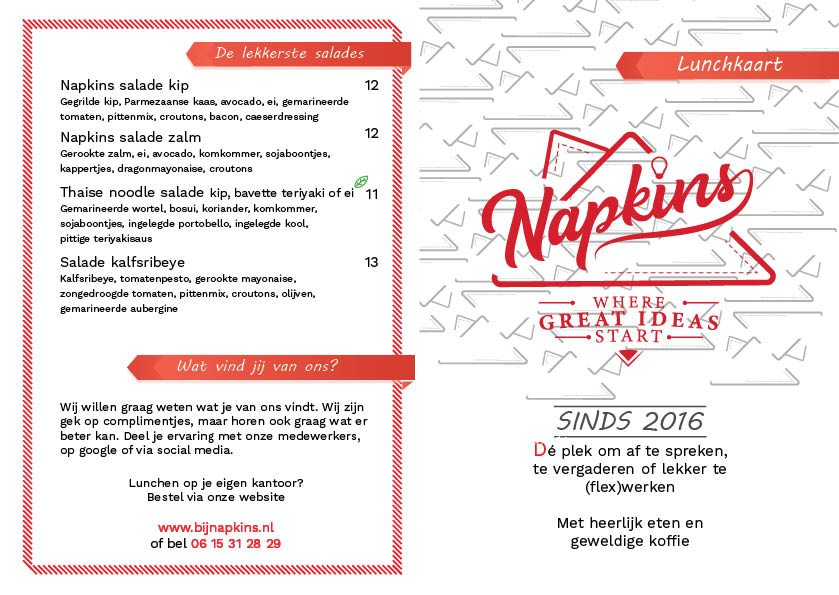 De lekkerste salades

Napkins salade kip 12
Gegrilde kip, Parmezaanse kaas, avocado, ei, gemarineerde tomaten, pittenmix, croutons, bacon, caeserdressing

Napkins salade zalm 12
Gerookte zalm, ei, avocado, komkommer, sojaboontjes, kappertjes, dragonmayonaise, croutons

Thaise noodle salade kip, bavette teriyaki of ei 11
Gemarineerde wortel, bosui, koriander, komkommer, sojaboontjes, ingelegde portobello, ingelegde kool, pittige teriyakisaus

Salade kalfsribeye 13
Kalfsribeye, tomatenpesto, gerookte mayonaise, zongedroogde tomaten, pittenmix, croutons, olijven, gemarineerde aubergine

Wat vind jij van ons?

Wij willen graag weten wat je van ons vindt. Wij zijn gek op complimentjes, maar horen ook graag wat er beter kan. Deel je ervaring met onze medewerkers, op google of via social media.

Lunchen op je eigen kantoor?
Bestel via onze website

www.bijnapkins.nl
of bel 06 15 31 28 29

Lunchkaart

Napkins

WHERE GREAT IDEAS START

SINDS 2016

Dé plek om af te spreken, te vergaderen of lekker te (flex)werken

Met heerlijk eten en geweldige koffie